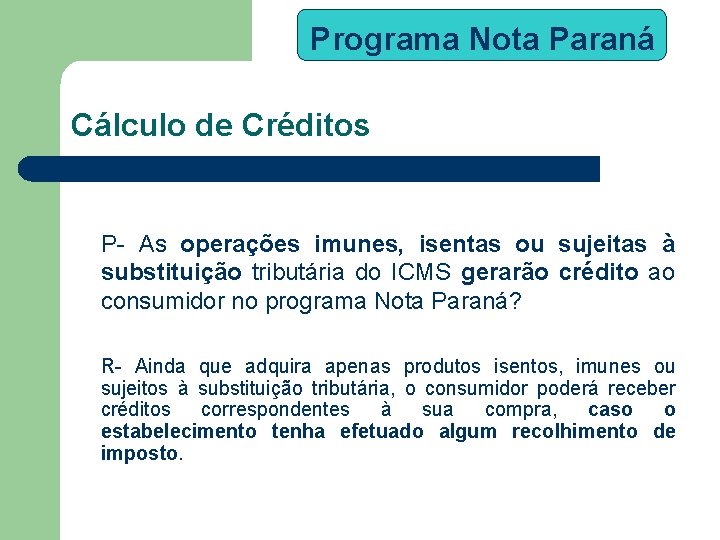 Programa Nota Paraná

Cálculo de Créditos

P- As operações imunes, isentas ou sujeitas à substituição tributária do ICMS gerarão crédito ao consumidor no programa Nota Paraná?

R- Ainda que adquira apenas produtos isentos, imunes ou sujeitos à substituição tributária, o consumidor poderá receber créditos correspondentes à sua compra, caso o estabelecimento tenha efetuado algum recolhimento de imposto.